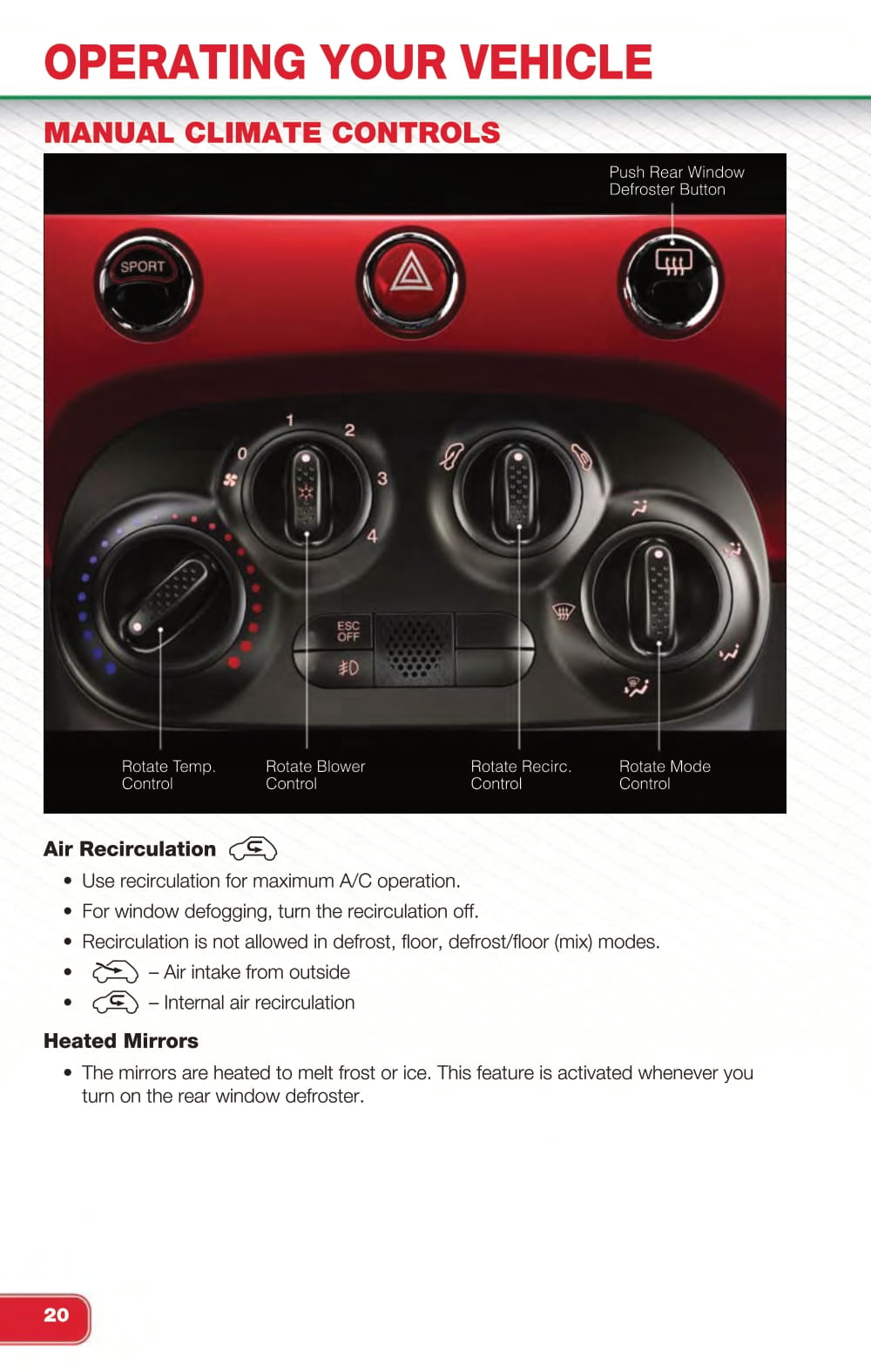 OPERATING YOUR VEHICLE

MANUAL CLIMATE CONTROLS

Push Rear Window Defroster Button

SPORT

0 1 2 3 4

ESC OFF

Rotate Temp. Control

Rotate Blower Control

Rotate Recirc. Control

Rotate Mode Control

Air Recirculation

• Use recirculation for maximum A/C operation.
• For window defogging, turn the recirculation off.
• Recirculation is not allowed in defrost, floor, defrost/floor (mix) modes.
• – Air intake from outside
• – Internal air recirculation

Heated Mirrors

• The mirrors are heated to melt frost or ice. This feature is activated whenever you turn on the rear window defroster.

20